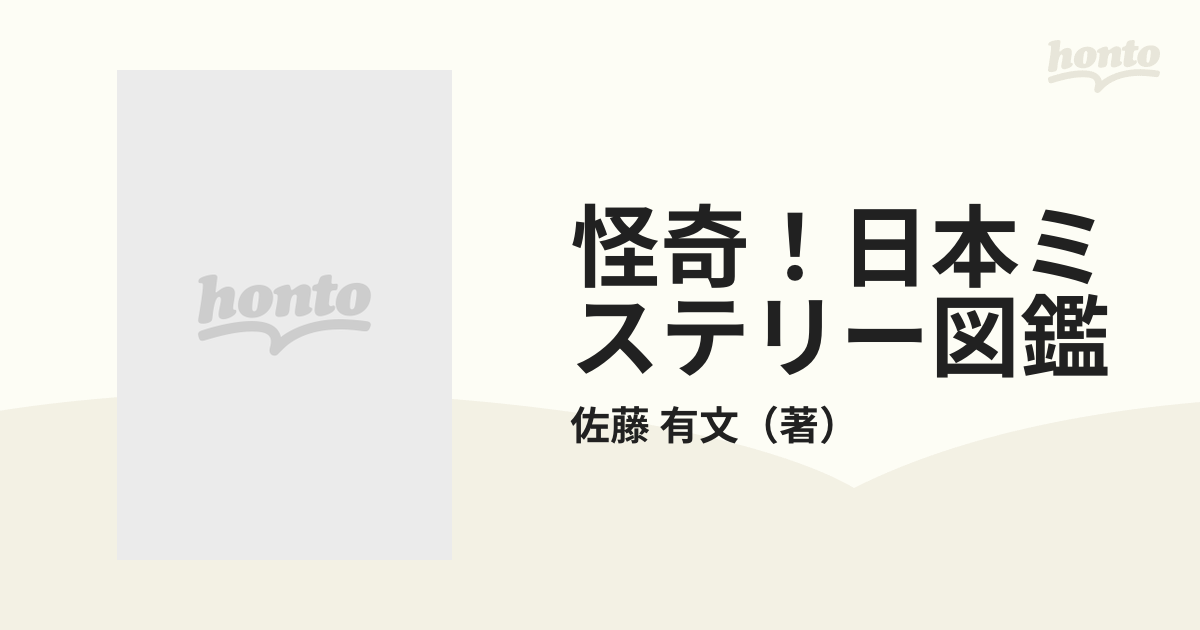 honto

honto

怪奇！日本ミステリー図鑑

佐藤 有文（著）